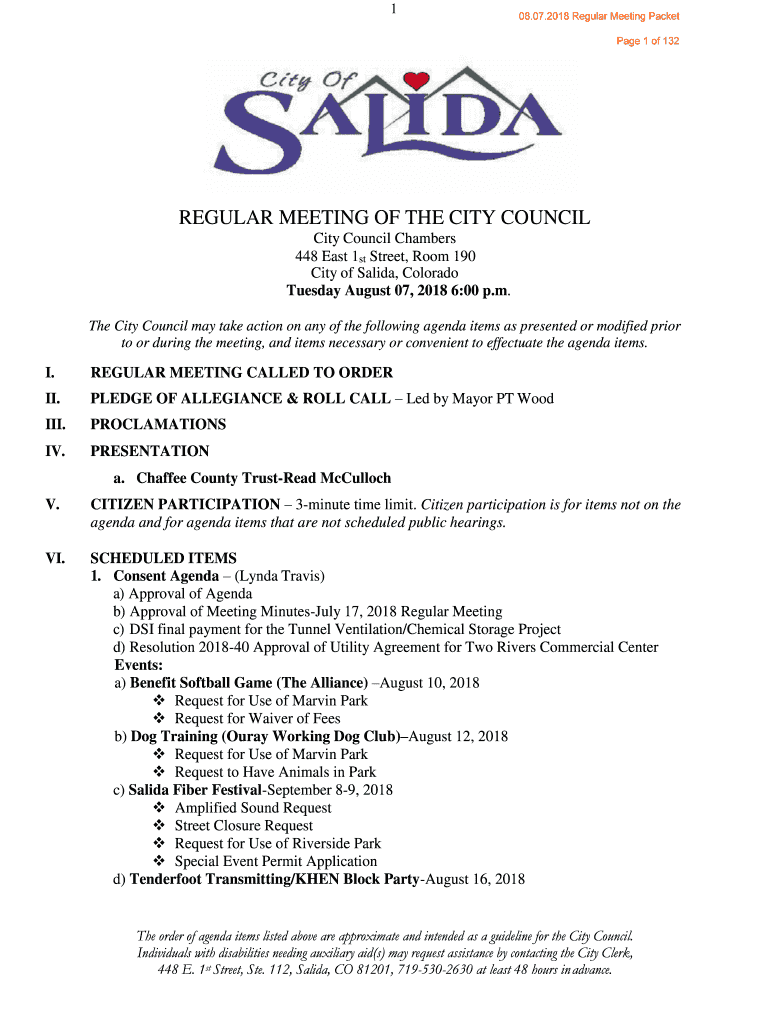 1

08.07.2018 Regular Meeting Packet

Page 1 of 132

City Of
SALIDA

REGULAR MEETING OF THE CITY COUNCIL
City Council Chambers
448 East 1st Street, Room 190
City of Salida, Colorado
Tuesday August 07, 2018 6:00 p.m.

The City Council may take action on any of the following agenda items as presented or modified prior to or during the meeting, and items necessary or convenient to effectuate the agenda items.

I. REGULAR MEETING CALLED TO ORDER

II. PLEDGE OF ALLEGIANCE & ROLL CALL – Led by Mayor PT Wood

III. PROCLAMATIONS

IV. PRESENTATION

a. Chaffee County Trust-Read McCulloch

V. CITIZEN PARTICIPATION – 3-minute time limit. Citizen participation is for items not on the agenda and for agenda items that are not scheduled public hearings.

VI. SCHEDULED ITEMS

1. Consent Agenda – (Lynda Travis)
a) Approval of Agenda
b) Approval of Meeting Minutes-July 17, 2018 Regular Meeting
c) DSI final payment for the Tunnel Ventilation/Chemical Storage Project
d) Resolution 2018-40 Approval of Utility Agreement for Two Rivers Commercial Center
Events:
a) Benefit Softball Game (The Alliance) –August 10, 2018
❖ Request for Use of Marvin Park
❖ Request for Waiver of Fees
b) Dog Training (Ouray Working Dog Club)–August 12, 2018
❖ Request for Use of Marvin Park
❖ Request to Have Animals in Park
c) Salida Fiber Festival-September 8-9, 2018
❖ Amplified Sound Request
❖ Street Closure Request
❖ Request for Use of Riverside Park
❖ Special Event Permit Application
d) Tenderfoot Transmitting/KHEN Block Party-August 16, 2018

The order of agenda items listed above are approximate and intended as a guideline for the City Council. Individuals with disabilities needing auxiliary aid(s) may request assistance by contacting the City Clerk, 448 E. 1st Street, Ste. 112, Salida, CO 81201, 719-530-2630 at least 48 hours in advance.